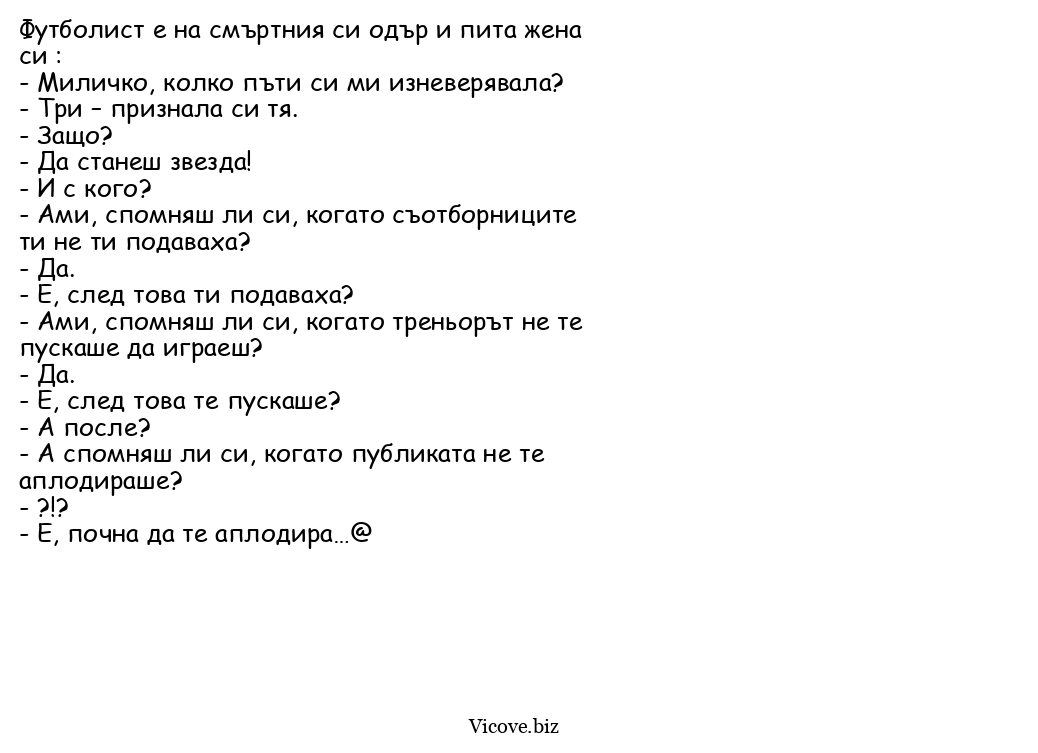 Футболист е на смъртния си одър и пита жена си :
- Миличко, колко пъти си ми изневерявала?
- Три – признала си тя.
- Защо?
- Да станеш звезда!
- И с кого?
- Ами, спомняш ли си, когато съотборниците ти не ти подаваха?
- Да.
- Е, след това ти подаваха?
- Ами, спомняш ли си, когато треньорът не те пускаше да играеш?
- Да.
- Е, след това те пускаше?
- А после?
- А спомняш ли си, когато публиката не те аплодираше?
- ?!?
- Е, почна да те аплодира...@

Vicove.biz